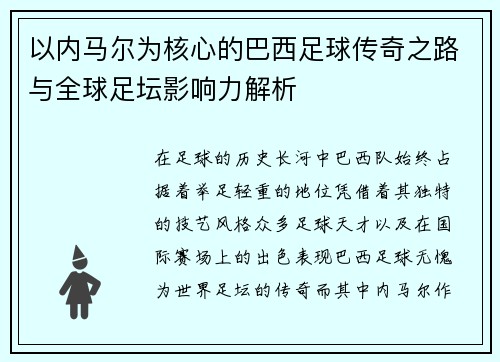 以内马尔为核心的巴西足球传奇之路与全球足坛影响力解析

在足球的历史长河中巴西队始终占据着举足轻重的地位凭借着其独特的技艺风格众多足球天才以及在国际赛场上的出色表现巴西足球无愧为世界足坛的传奇而其中内马尔作